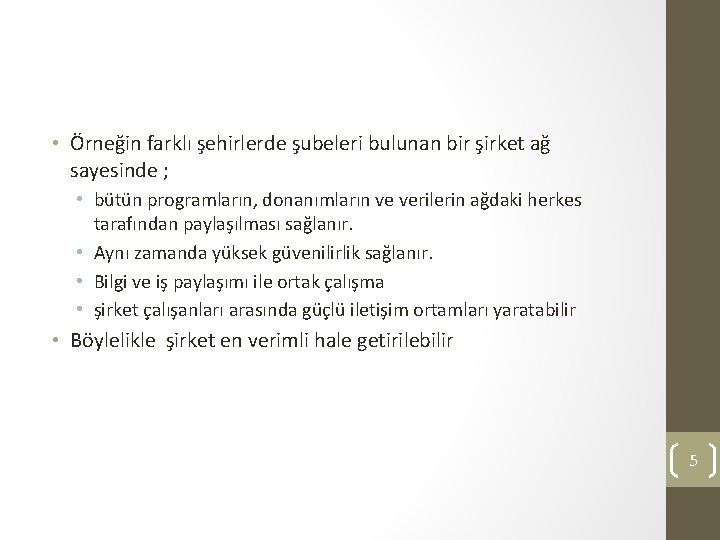 • Örneğin farklı şehirlerde şubeleri bulunan bir şirket ağ sayesinde ;

• bütün programların, donanımların ve verilerin ağdaki herkes tarafından paylaşılması sağlanır.
• Aynı zamanda yüksek güvenilirlik sağlanır.
• Bilgi ve iş paylaşımı ile ortak çalışma
• şirket çalışanları arasında güçlü iletişim ortamları yaratabilir

• Böylelikle şirket en verimli hale getirilebilir

5